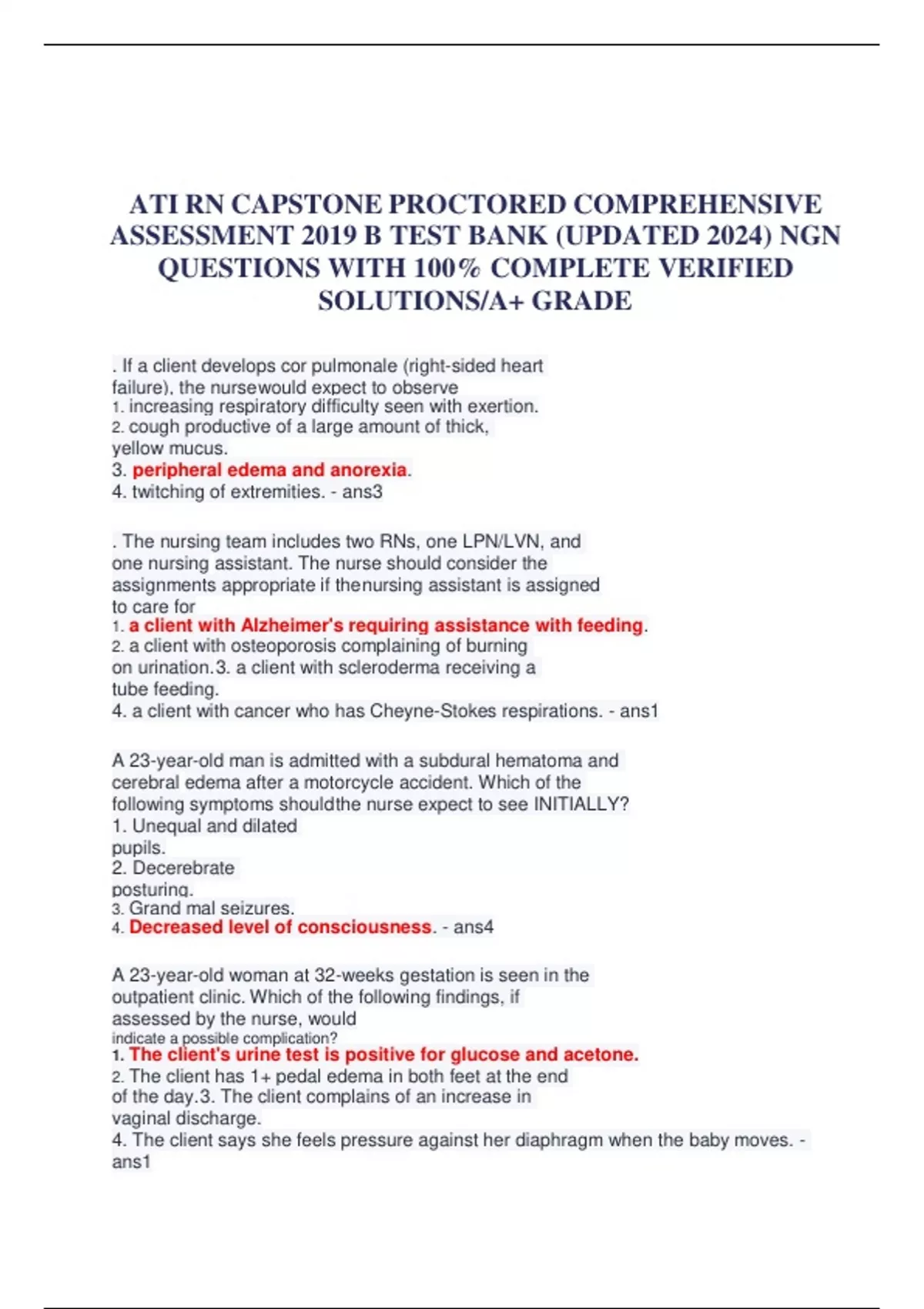 ATI RN CAPSTONE PROCTORED COMPREHENSIVE ASSESSMENT 2019 B TEST BANK (UPDATED 2024) NGN QUESTIONS WITH 100% COMPLETE VERIFIED SOLUTIONS/A+ GRADE

. If a client develops cor pulmonale (right-sided heart failure), the nursewould expect to observe
1. increasing respiratory difficulty seen with exertion.
2. cough productive of a large amount of thick, yellow mucus.
3. peripheral edema and anorexia.
4. twitching of extremities. - ans3

. The nursing team includes two RNs, one LPN/LVN, and one nursing assistant. The nurse should consider the assignments appropriate if thenursing assistant is assigned to care for
1. a client with Alzheimer's requiring assistance with feeding.
2. a client with osteoporosis complaining of burning on urination.3. a client with scleroderma receiving a tube feeding.
4. a client with cancer who has Cheyne-Stokes respirations. - ans1

A 23-year-old man is admitted with a subdural hematoma and cerebral edema after a motorcycle accident. Which of the following symptoms shouldthe nurse expect to see INITIALLY?
1. Unequal and dilated pupils.
2. Decerebrate posturing.
3. Grand mal seizures.
4. Decreased level of consciousness. - ans4

A 23-year-old woman at 32-weeks gestation is seen in the outpatient clinic. Which of the following findings, if assessed by the nurse, would indicate a possible complication?
1. The client's urine test is positive for glucose and acetone.
2. The client has 1+ pedal edema in both feet at the end of the day.3. The client complains of an increase in vaginal discharge.
4. The client says she feels pressure against her diaphragm when the baby moves. - ans1